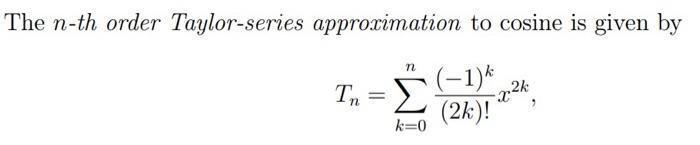 The $n$-th order Taylor-series approximation to cosine is given by

$$T_n = \sum_{k=0}^{n} \frac{(-1)^k}{(2k)!} x^{2k},$$